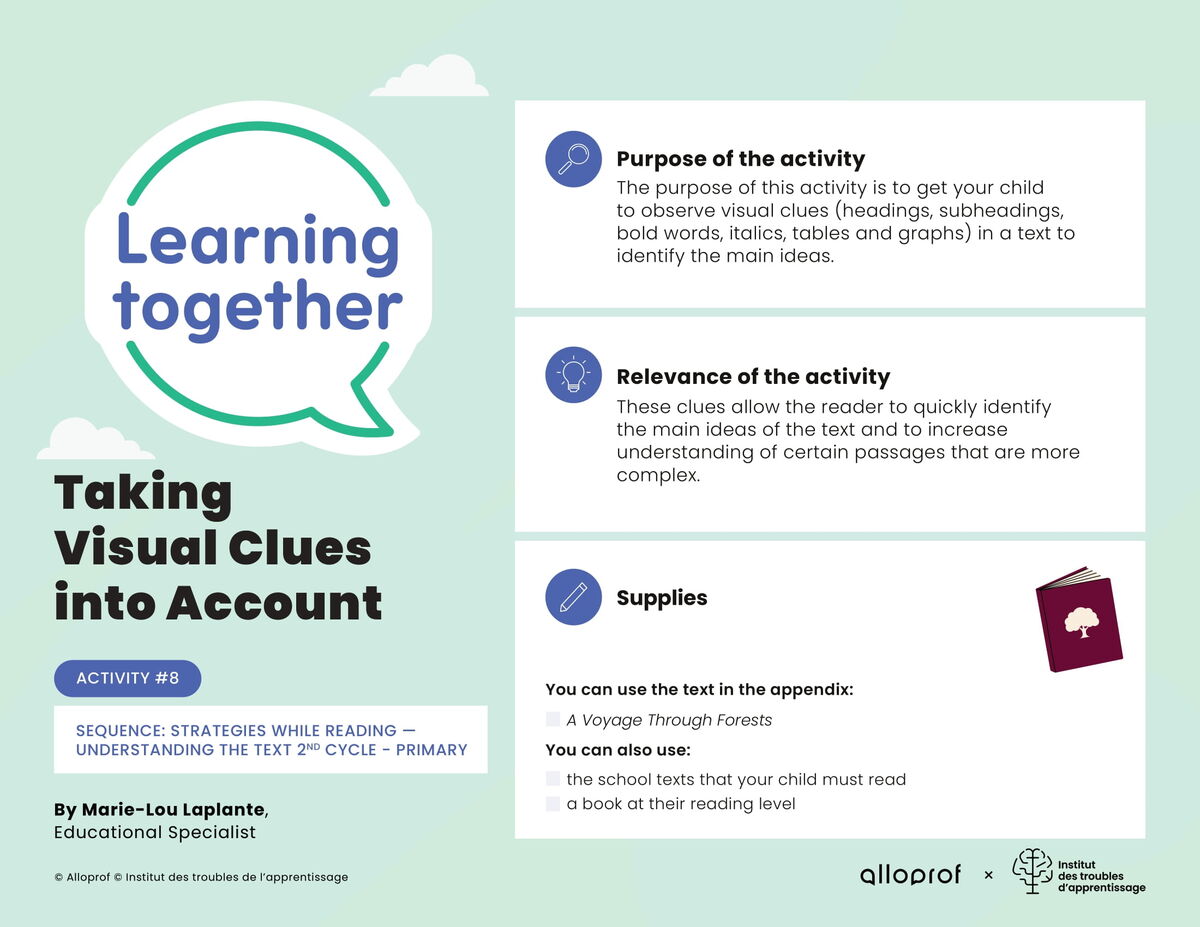 Learning together

Taking Visual Clues into Account

ACTIVITY #8

SEQUENCE: STRATEGIES WHILE READING — UNDERSTANDING THE TEXT 2$^{ND}$ CYCLE - PRIMARY

By Marie-Lou Laplante, Educational Specialist

© Alloprof © Institut des troubles de l'apprentissage

Purpose of the activity

The purpose of this activity is to get your child to observe visual clues (headings, subheadings, bold words, italics, tables and graphs) in a text to identify the main ideas.

Relevance of the activity

These clues allow the reader to quickly identify the main ideas of the text and to increase understanding of certain passages that are more complex.

Supplies

You can use the text in the appendix:

A Voyage Through Forests

You can also use:

the school texts that your child must read

a book at their reading level

alloprof × Institut des troubles d'apprentissage